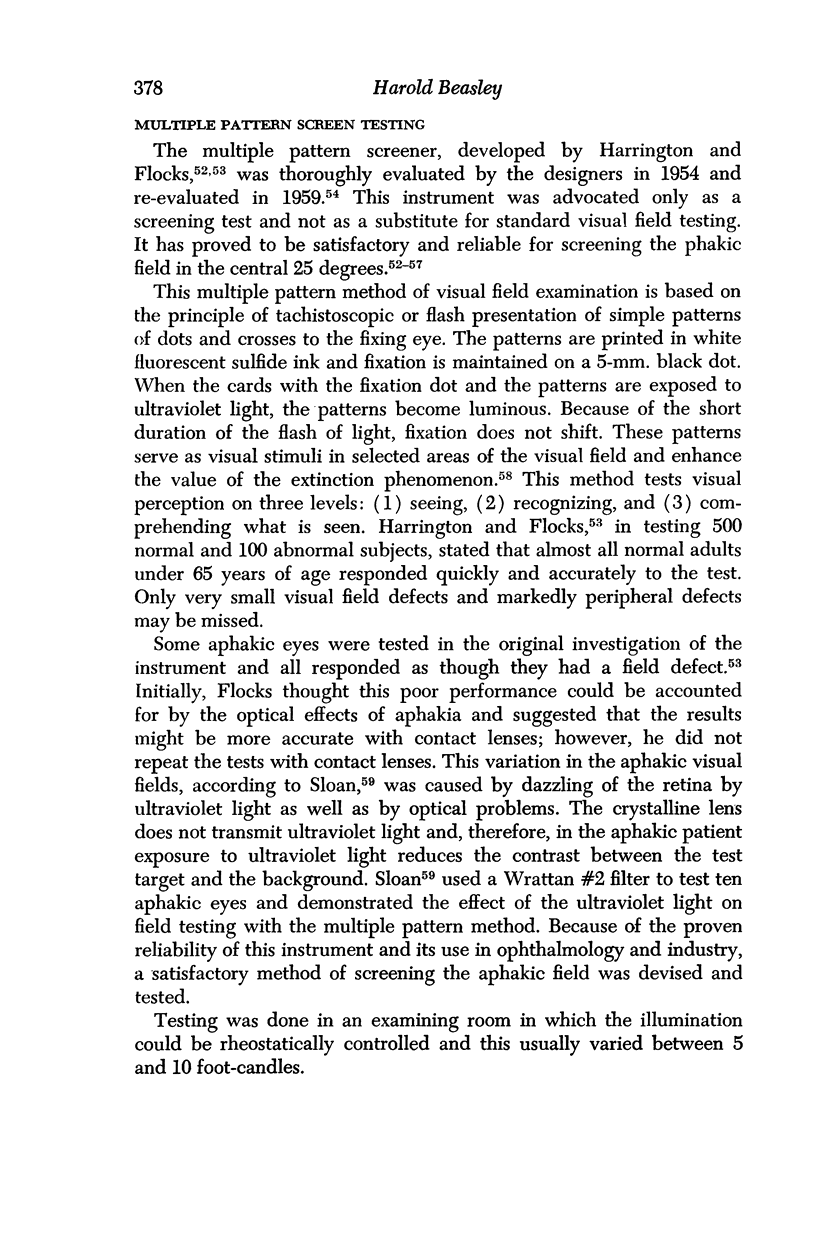 378 Harold Beasley

MULTIPLE PATTERN SCREEN TESTING

The multiple pattern screener, developed by Harrington and Flocks,$^{52,53}$ was thoroughly evaluated by the designers in 1954 and re-evaluated in 1959.$^{54}$ This instrument was advocated only as a screening test and not as a substitute for standard visual field testing. It has proved to be satisfactory and reliable for screening the phakic field in the central 25 degrees.$^{52-57}$

This multiple pattern method of visual field examination is based on the principle of tachistoscopic or flash presentation of simple patterns of dots and crosses to the fixing eye. The patterns are printed in white fluorescent sulfide ink and fixation is maintained on a 5-mm. black dot. When the cards with the fixation dot and the patterns are exposed to ultraviolet light, the patterns become luminous. Because of the short duration of the flash of light, fixation does not shift. These patterns serve as visual stimuli in selected areas of the visual field and enhance the value of the extinction phenomenon.$^{58}$ This method tests visual perception on three levels: (1) seeing, (2) recognizing, and (3) comprehending what is seen. Harrington and Flocks,$^{53}$ in testing 500 normal and 100 abnormal subjects, stated that almost all normal adults under 65 years of age responded quickly and accurately to the test. Only very small visual field defects and markedly peripheral defects may be missed.

Some aphakic eyes were tested in the original investigation of the instrument and all responded as though they had a field defect.$^{53}$ Initially, Flocks thought this poor performance could be accounted for by the optical effects of aphakia and suggested that the results might be more accurate with contact lenses; however, he did not repeat the tests with contact lenses. This variation in the aphakic visual fields, according to Sloan,$^{59}$ was caused by dazzling of the retina by ultraviolet light as well as by optical problems. The crystalline lens does not transmit ultraviolet light and, therefore, in the aphakic patient exposure to ultraviolet light reduces the contrast between the test target and the background. Sloan$^{59}$ used a Wrattan #2 filter to test ten aphakic eyes and demonstrated the effect of the ultraviolet light on field testing with the multiple pattern method. Because of the proven reliability of this instrument and its use in ophthalmology and industry, a satisfactory method of screening the aphakic field was devised and tested.

Testing was done in an examining room in which the illumination could be rheostatically controlled and this usually varied between 5 and 10 foot-candles.